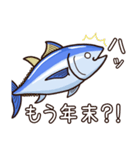 ハッ

もう年末?!